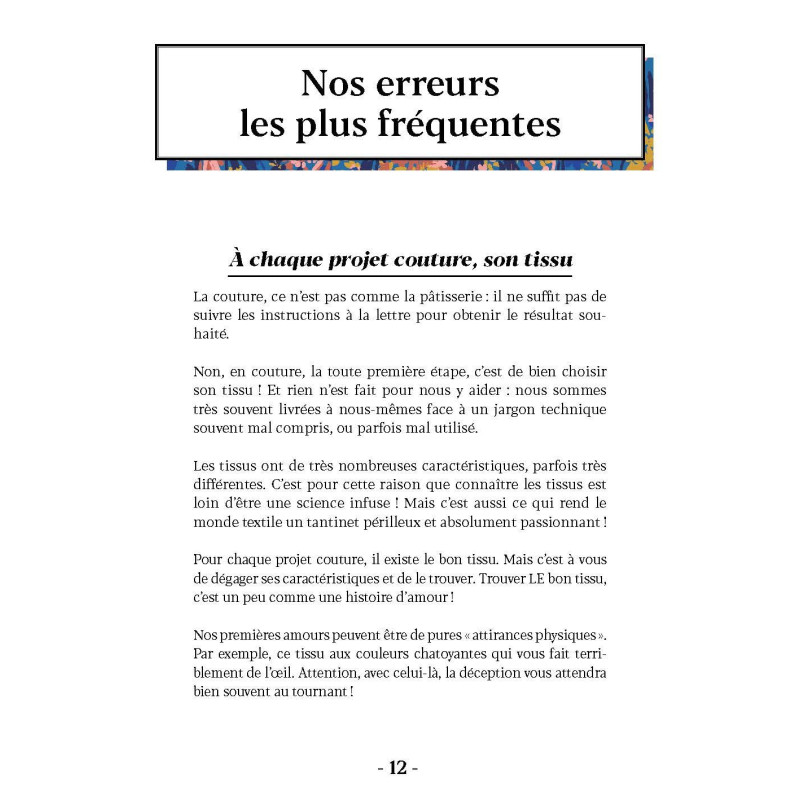 Nos erreurs les plus fréquentes

À chaque projet couture, son tissu

La couture, ce n'est pas comme la pâtisserie : il ne suffit pas de suivre les instructions à la lettre pour obtenir le résultat souhaité.

Non, en couture, la toute première étape, c'est de bien choisir son tissu ! Et rien n'est fait pour nous y aider : nous sommes très souvent livrées à nous-mêmes face à un jargon technique souvent mal compris, ou parfois mal utilisé.

Les tissus ont de très nombreuses caractéristiques, parfois très différentes. C'est pour cette raison que connaître les tissus est loin d'être une science infuse ! Mais c'est aussi ce qui rend le monde textile un tantinet périlleux et absolument passionnant !

Pour chaque projet couture, il existe le bon tissu. Mais c'est à vous de dégager ses caractéristiques et de le trouver. Trouver LE bon tissu, c'est un peu comme une histoire d'amour !

Nos premières amours peuvent être de pures « attirances physiques ». Par exemple, ce tissu aux couleurs chatoyantes qui vous fait terriblement de l'œil. Attention, avec celui-là, la déception vous attendra bien souvent au tournant !

- 12 -